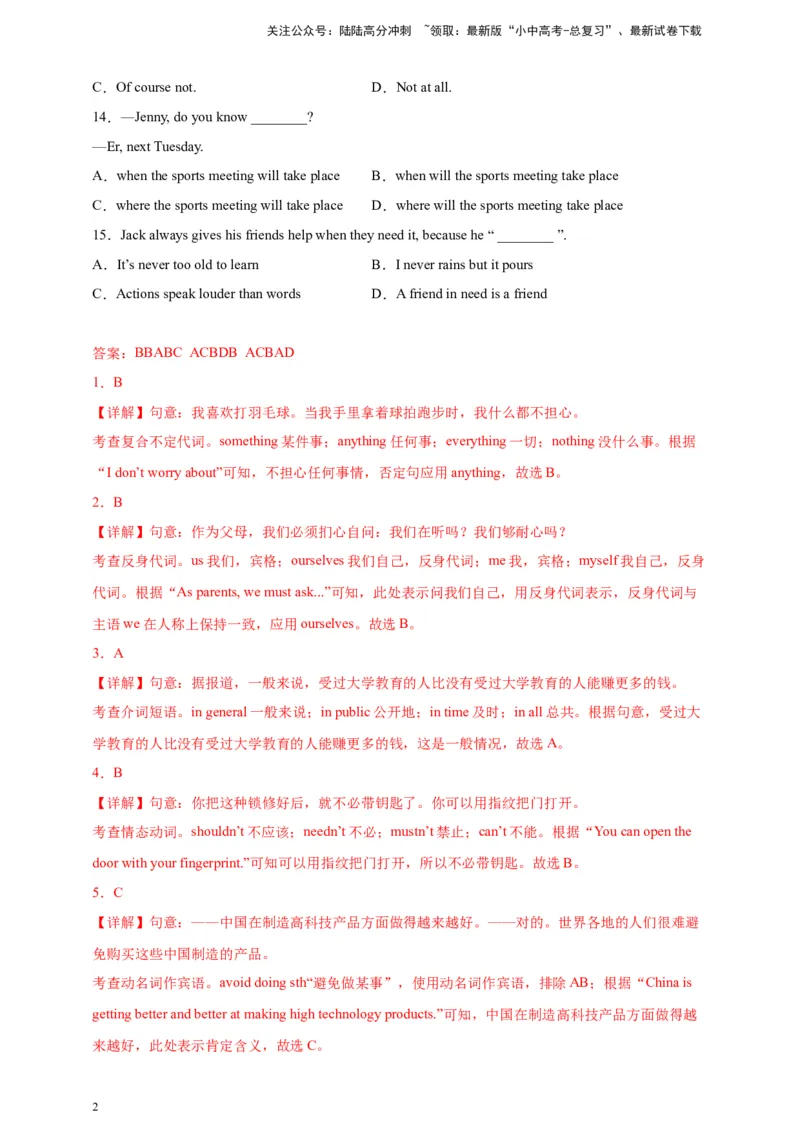 关注公众号：陆陆高分冲刺 ~领取：最新版“小中高考-总复习”、最新试卷下载

C．Of course not.　　D．Not at all.

14．—Jenny, do you know ________?

—Er, next Tuesday.

A．when the sports meeting will take place　　B．when will the sports meeting take place

C．where the sports meeting will take place　　D．where will the sports meeting take place

15．Jack always gives his friends help when they need it, because he “________”.

A．It’s never too old to learn　　B．I never rains but it pours

C．Actions speak louder than words　　D．A friend in need is a friend

答案：BBABC ACBDB ACBAD

1．B

【详解】句意：我喜欢打羽毛球。当我手里拿着球拍跑步时，我什么都不担心。

考查复合不定代词。something 某件事；anything 任何事；everything 一切；nothing 没什么事。根据“I don’t worry about”可知，不担心任何事情，否定句应用 anything，故选 B。

2．B

【详解】句意：作为父母，我们必须扪心自问：我们在听吗？我们够耐心吗？

考查反身代词。us 我们，宾格；ourselves 我们自己，反身代词；me 我，宾格；myself 我自己，反身代词。根据“As parents, we must ask...”可知，此处表示问我们自己，用反身代词表示，反身代词与主语 we 在人称上保持一致，应用 ourselves。故选 B。

3．A

【详解】句意：据报道，一般来说，受过大学教育的人比没有受过大学教育的人能赚更多的钱。

考查介词短语。in general 一般来说；in public 公开地；in time 及时；in all 总共。根据句意，受过大学教育的人比没有受过大学教育的人能赚更多的钱，这是一般情况，故选 A。

4．B

【详解】句意：你把这种锁修好后，就不必带钥匙了。你可以用指纹把门打开。

考查情态动词。shouldn’t 不应该；needn’t 不必；mustn’t 禁止；can’t 不能。根据“You can open the door with your fingerprint.”可知可以用指纹把门打开，所以不必带钥匙。故选 B。

5．C

【详解】句意：——中国在制造高科技产品方面做得越来越好。——对的。世界各地的人们很难避免购买这些中国制造的产品。

考查动名词作宾语。avoid doing sth“避免做某事”，使用动名词作宾语，排除 AB；根据“China is getting better and better at making high technology products.”可知，中国在制造高科技产品方面做得越来越好，此处表示肯定含义，故选 C。

2